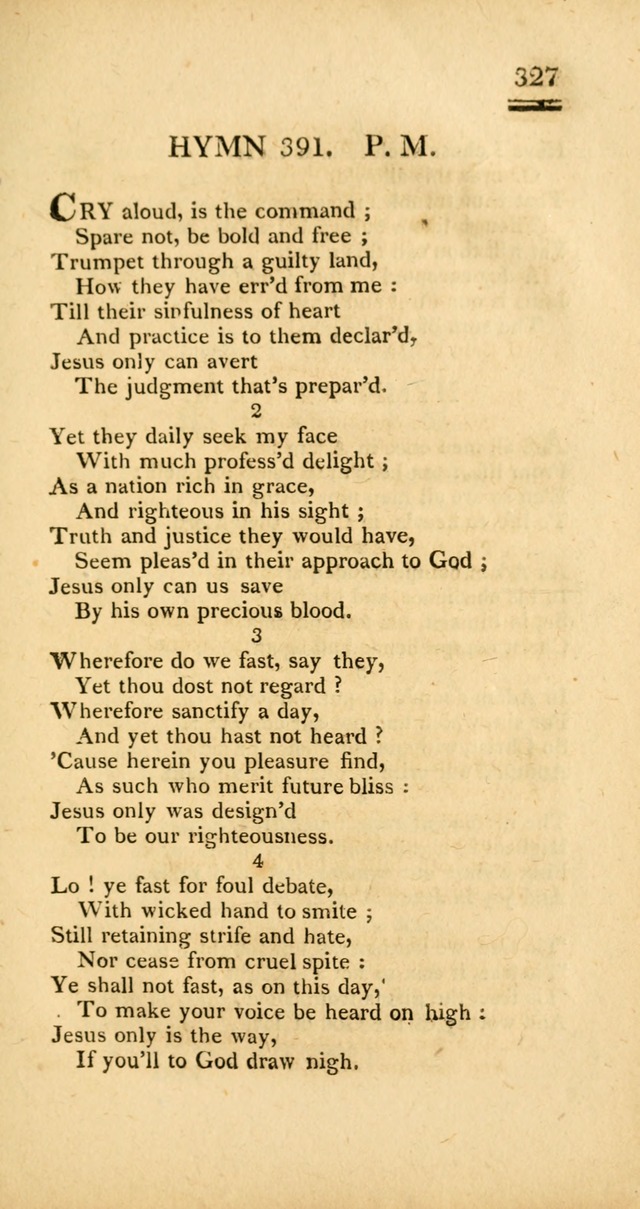 327

HYMN 391. P. M.

CRY aloud, is the command ;
Spare not, be bold and free ;
Trumpet through a guilty land,
How they have err'd from me :
Till their sinfulness of heart
And practice is to them declar'd,
Jesus only can avert
The judgment that's prepar'd.

2

Yet they daily seek my face
With much profess'd delight ;
As a nation rich in grace,
And righteous in his sight ;
Truth and justice they would have,
Seem pleas'd in their approach to God ;
Jesus only can us save
By his own precious blood.

3

Wherefore do we fast, say they,
Yet thou dost not regard ?
Wherefore sanctify a day,
And yet thou hast not heard ?
'Cause herein you pleasure find,
As such who merit future bliss :
Jesus only was design'd
To be our righteousness.

4

Lo ! ye fast for foul debate,
With wicked hand to smite ;
Still retaining strife and hate,
Nor cease from cruel spite :
Ye shall not fast, as on this day,'
To make your voice be heard on high :
Jesus only is the way,
If you'll to God draw nigh.